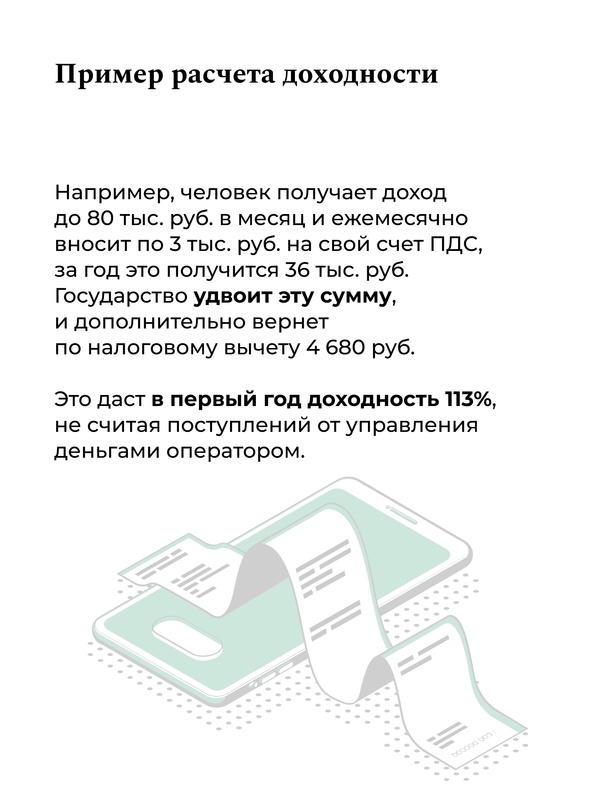 Пример расчета доходности

Например, человек получает доход до 80 тыс. руб. в месяц и ежемесячно вносит по 3 тыс. руб. на свой счет ПДС, за год это получится 36 тыс. руб. Государство удвоит эту сумму, и дополнительно вернет по налоговому вычету 4 680 руб.

Это даст в первый год доходность 113%, не считая поступлений от управления деньгами оператором.